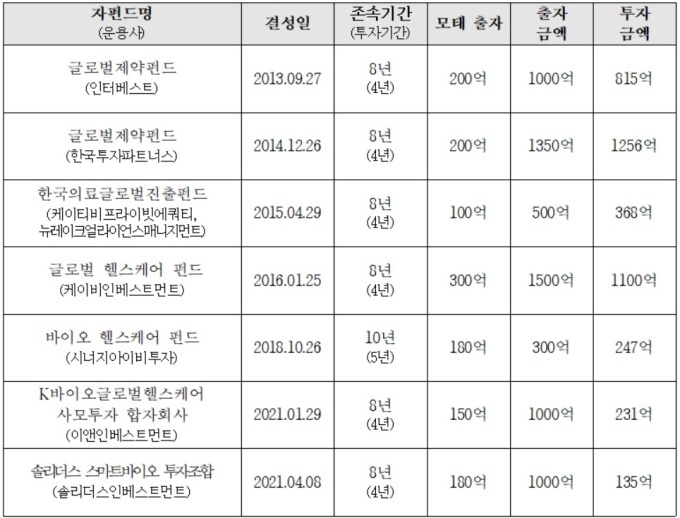 | 자펀드명 (운용사) | 결성일 | 존속기간 (투자기간) | 모태 출자 | 출자 금액 | 투자 금액 |
|---|---|---|---|---|---|
| 글로벌제약펀드 (인터베스트) | 2013.09.27 | 8년 (4년) | 200억 | 1000억 | 815억 |
| 글로벌제약펀드 (한국투자파트너스) | 2014.12.26 | 8년 (4년) | 200억 | 1350억 | 1256억 |
| 한국의료글로벌진출펀드 (케이티비프라이빗에쿼티, 뉴레이크얼라이언스매니지먼트) | 2015.04.29 | 8년 (4년) | 100억 | 500억 | 368억 |
| 글로벌 헬스케어 펀드 (케이비인베스트먼트) | 2016.01.25 | 8년 (4년) | 300억 | 1500억 | 1100억 |
| 바이오 헬스케어 펀드 (시너지아이비투자) | 2018.10.26 | 10년 (5년) | 180억 | 300억 | 247억 |
| K바이오글로벌헬스케어 사모투자 합자회사 (이앤인베스트먼트) | 2021.01.29 | 8년 (4년) | 150억 | 1000억 | 231억 |
| 솔리더스 스마트바이오 투자조합 (솔리더스인베스트먼트) | 2021.04.08 | 8년 (4년) | 180억 | 1000억 | 135억 |